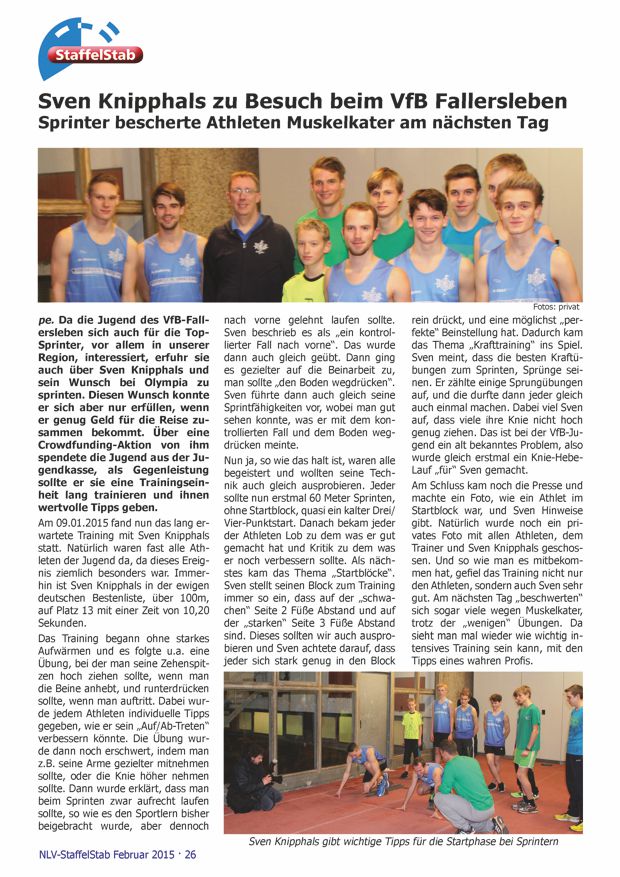 StaffelStab

Sven Knipphals zu Besuch beim VfB Fallersleben
Sprinter bescherte Athleten Muskelkater am nächsten Tag

Fotos: privat

pe. Da die Jugend des VfB-Fallersleben sich auch für die Top-Sprinter, vor allem in unserer Region, interessiert, erfuhr sie auch über Sven Knipphals und sein Wunsch bei Olympia zu sprinten. Diesen Wunsch konnte er sich aber nur erfüllen, wenn er genug Geld für die Reise zusammen bekommt. Über eine Crowdfunding-Aktion von ihm spendete die Jugend aus der Jugendkasse, als Gegenleistung sollte er sie eine Trainingseinheit lang trainieren und ihnen wertvolle Tipps geben.

Am 09.01.2015 fand nun das lang erwartete Training mit Sven Knipphals statt. Natürlich waren fast alle Athleten der Jugend da, da dieses Ereignis ziemlich besonders war. Immerhin ist Sven Knipphals in der ewigen deutschen Bestenliste, über 100m, auf Platz 13 mit einer Zeit von 10,20 Sekunden.

Das Training begann ohne starkes Aufwärmen und es folgte u.a. eine Übung, bei der man seine Zehenspitzen hoch ziehen sollte, wenn man die Beine anhebt, und runterdrücken sollte, wenn man auftritt. Dabei wurde jedem Athleten individuelle Tipps gegeben, wie er sein „Auf/Ab-Treten" verbessern könnte. Die Übung wurde dann noch erschwert, indem man z.B. seine Arme gezielter mitnehmen sollte, oder die Knie höher nehmen sollte. Dann wurde erklärt, dass man beim Sprinten zwar aufrecht laufen sollte, so wie es den Sportlern bisher beigebracht wurde, aber dennoch nach vorne gelehnt laufen sollte. Sven beschrieb es als „ein kontrollierter Fall nach vorne". Das wurde dann auch gleich geübt. Dann ging es gezielter auf die Beinarbeit zu, man sollte „den Boden wegdrücken". Sven führte dann auch gleich seine Sprintfähigkeiten vor, wobei man gut sehen konnte, was er mit dem kontrollierten Fall und dem Boden wegdrücken meinte.

Nun ja, so wie das halt ist, waren alle begeistert und wollten seine Technik auch gleich ausprobieren. Jeder sollte nun erstmal 60 Meter Sprinten, ohne Startblock, quasi ein kalter Drei/Vier-Punktstart. Danach bekam jeder der Athleten Lob zu dem was er gut gemacht hat und Kritik zu dem was er noch verbessern sollte. Als nächstes kam das Thema „Startblöcke". Sven stellt seinen Block zum Training immer so ein, dass auf der „schwachen" Seite 2 Füße Abstand und auf der „starken" Seite 3 Füße Abstand sind. Dieses sollten wir auch ausprobieren und Sven achtete darauf, dass jeder sich stark genug in den Block rein drückt, und eine möglichst „perfekte" Beinstellung hat. Dadurch kam das Thema „Krafttraining" ins Spiel. Sven meint, dass die besten Kraftübungen zum Sprinten, Sprünge seinen. Er zählte einige Sprungübungen auf, und die durfte dann jeder gleich auch einmal machen. Dabei viel Sven auf, dass viele ihre Knie nicht hoch genug ziehen. Das ist bei der VfB-Jugend ein alt bekanntes Problem, also wurde gleich erstmal ein Knie-Hebe-Lauf „für" Sven gemacht.

Am Schluss kam noch die Presse und machte ein Foto, wie ein Athlet im Startblock war, und Sven Hinweise gibt. Natürlich wurde noch ein privates Foto mit allen Athleten, dem Trainer und Sven Knipphals geschossen. Und so wie man es mitbekommen hat, gefiel das Training nicht nur den Athleten, sondern auch Sven sehr gut. Am nächsten Tag „beschwerten" sich sogar viele wegen Muskelkater, trotz der „wenigen" Übungen. Da sieht man mal wieder wie wichtig intensives Training sein kann, mit den Tipps eines wahren Profis.

Sven Knipphals gibt wichtige Tipps für die Startphase bei Sprintern

NLV-StaffelStab Februar 2015 · 26